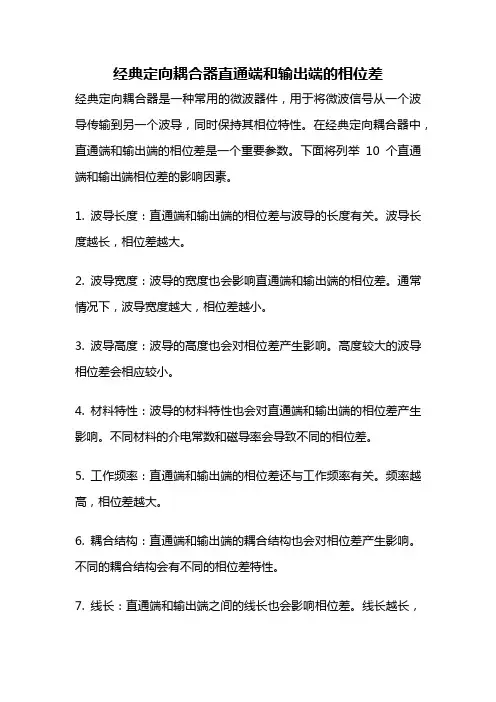 经典定向耦合器直通端和输出端的相位差

经典定向耦合器是一种常用的微波器件，用于将微波信号从一个波导传输到另一个波导，同时保持其相位特性。在经典定向耦合器中，直通端和输出端的相位差是一个重要参数。下面将列举 10 个直通端和输出端相位差的影响因素。

1. 波导长度：直通端和输出端的相位差与波导的长度有关。波导长度越长，相位差越大。

2. 波导宽度：波导的宽度也会影响直通端和输出端的相位差。通常情况下，波导宽度越大，相位差越小。

3. 波导高度：波导的高度也会对相位差产生影响。高度较大的波导相位差会相应较小。

4. 材料特性：波导的材料特性也会对直通端和输出端的相位差产生影响。不同材料的介电常数和磁导率会导致不同的相位差。

5. 工作频率：直通端和输出端的相位差还与工作频率有关。频率越高，相位差越大。

6. 耦合结构：直通端和输出端的耦合结构也会对相位差产生影响。不同的耦合结构会有不同的相位差特性。

7. 线长：直通端和输出端之间的线长也会影响相位差。线长越长，